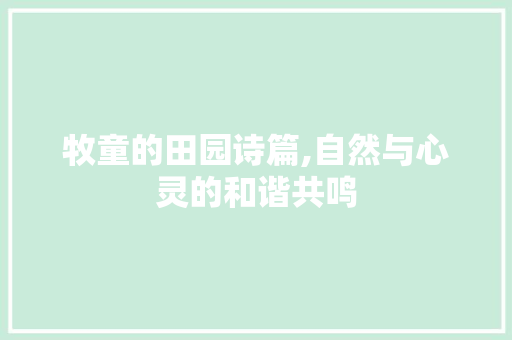 牧童的田园诗篇,自然与心灵的和谐共鸣